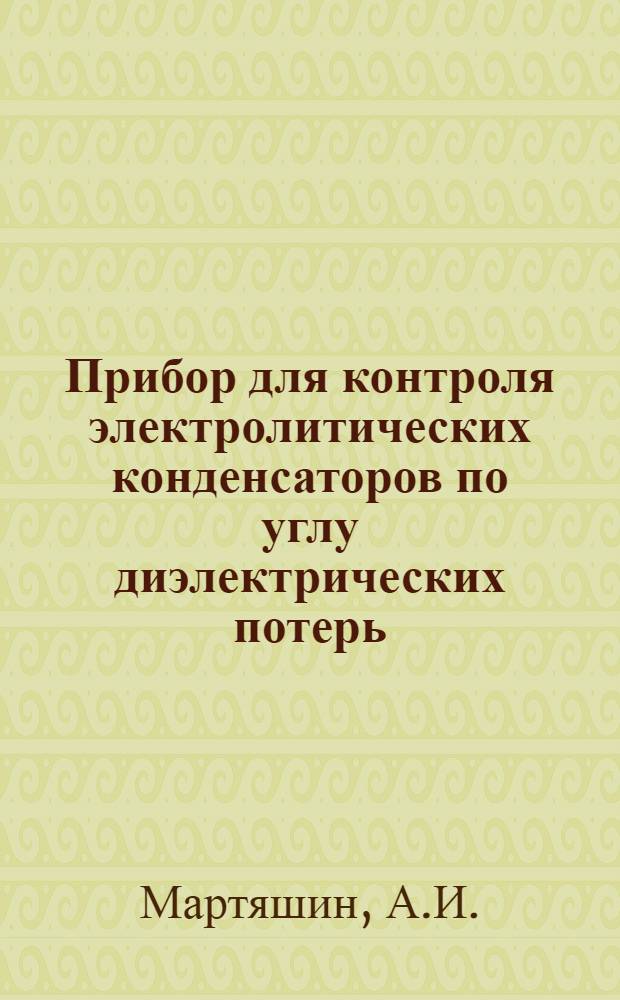 Прибор для контроля электролитических конденсаторов по углу диэлектрических потерь

Мартяшин, А.И.